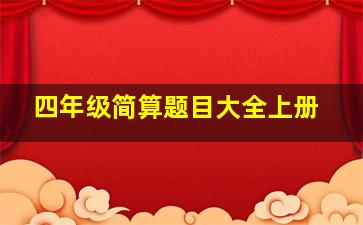 四年级简算题目大全上册